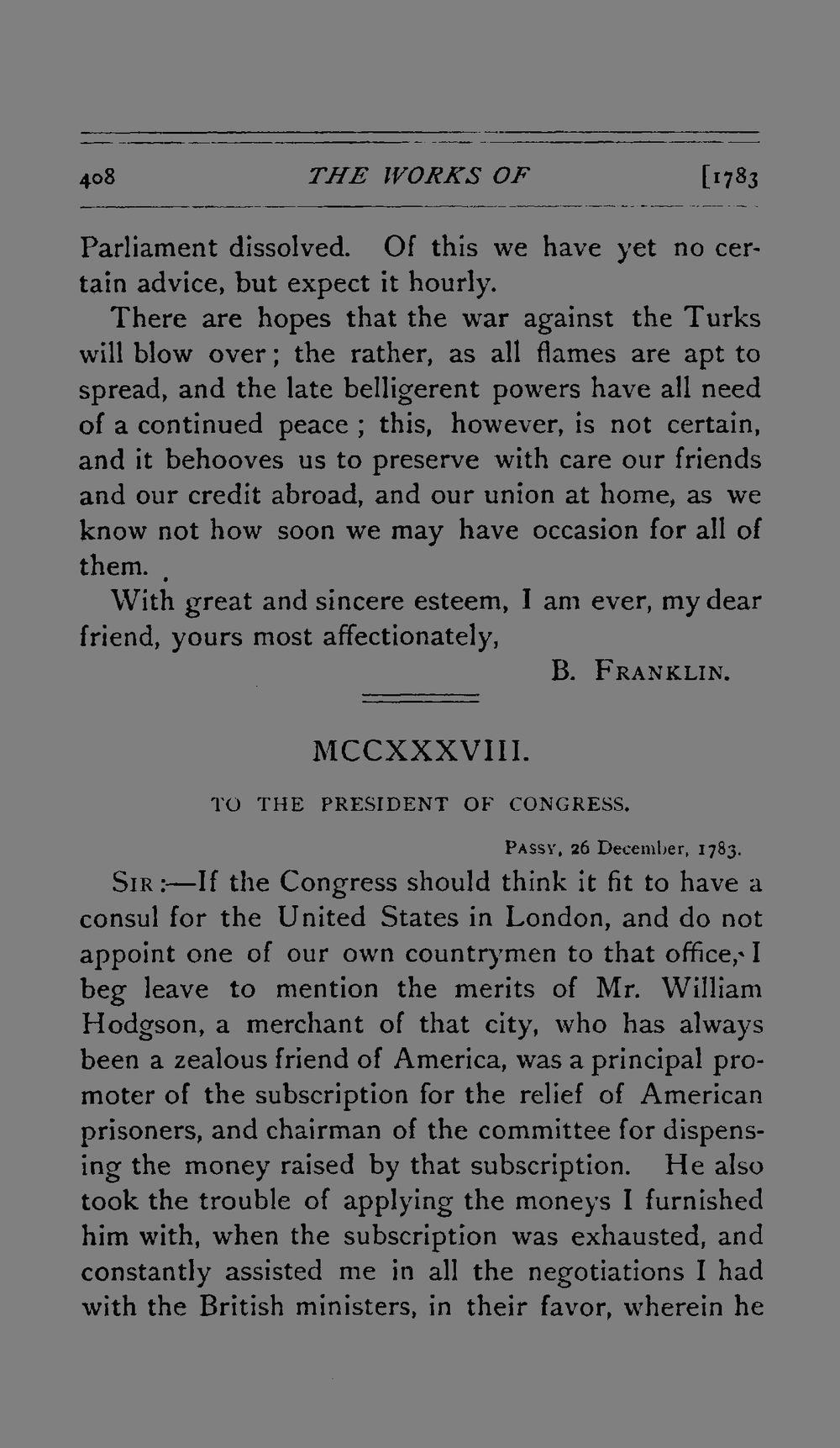 408 THE WORKS OF [1783

Parliament dissolved. Of this we have yet no certain advice, but expect it hourly.

There are hopes that the war against the Turks will blow over; the rather, as all flames are apt to spread, and the late belligerent powers have all need of a continued peace; this, however, is not certain, and it behooves us to preserve with care our friends and our credit abroad, and our union at home, as we know not how soon we may have occasion for all of them.

With great and sincere esteem, I am ever, my dear friend, yours most affectionately,

B. FRANKLIN.

MCCXXXVIII.

TO THE PRESIDENT OF CONGRESS.

PASSY, 26 December, 1783.

SIR:—If the Congress should think it fit to have a consul for the United States in London, and do not appoint one of our own countrymen to that office, I beg leave to mention the merits of Mr. William Hodgson, a merchant of that city, who has always been a zealous friend of America, was a principal promoter of the subscription for the relief of American prisoners, and chairman of the committee for dispensing the money raised by that subscription. He also took the trouble of applying the moneys I furnished him with, when the subscription was exhausted, and constantly assisted me in all the negotiations I had with the British ministers, in their favor, wherein he